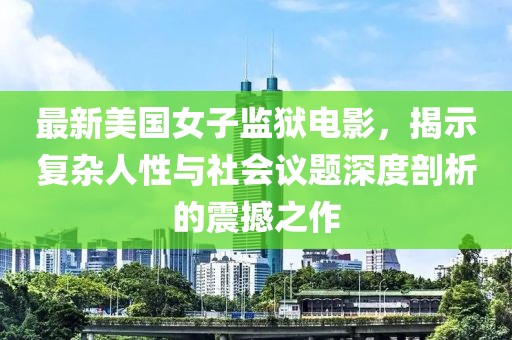 最新美国女子监狱电影，揭示复杂人性与社会议题深度剖析的震撼之作